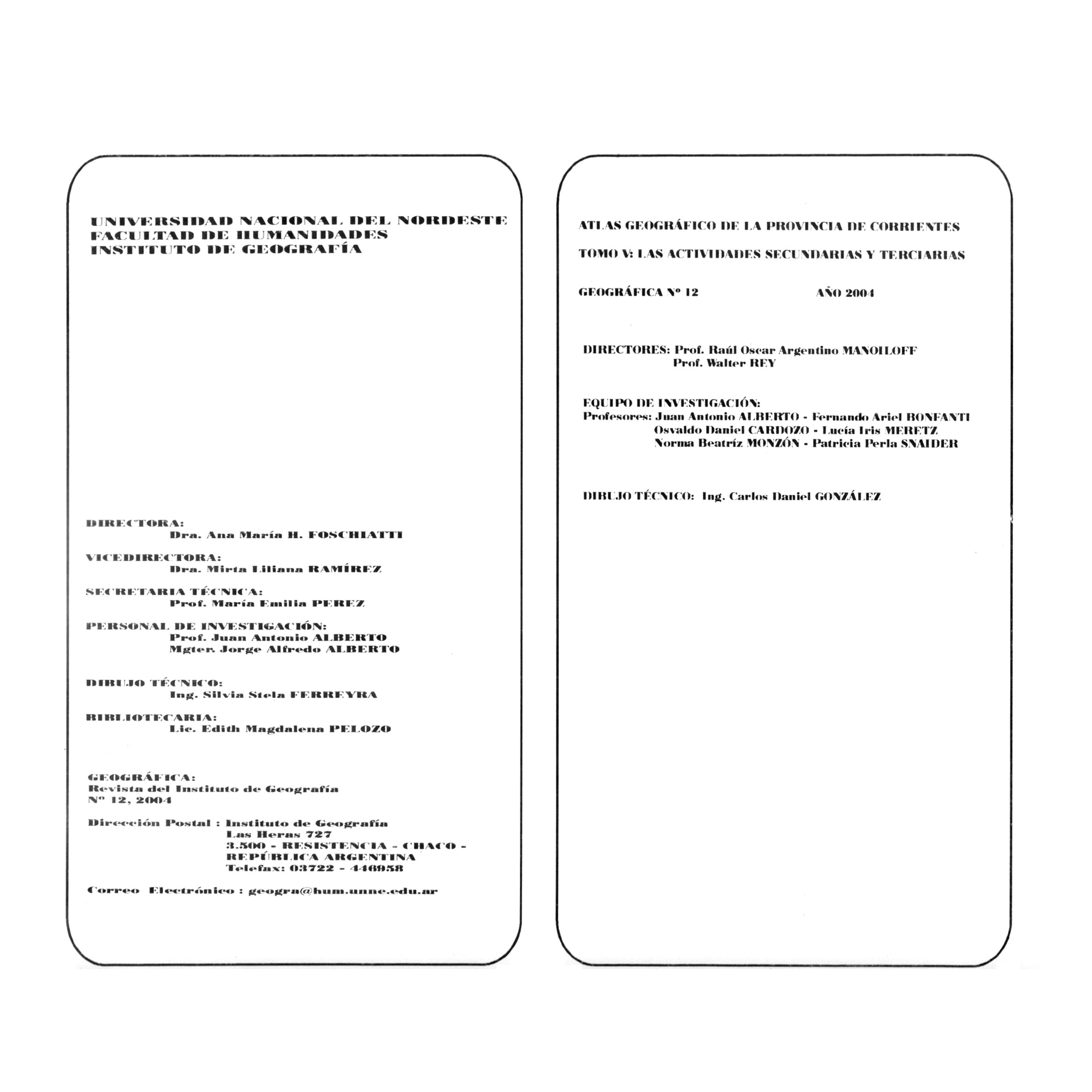 UNIVERSIDAD NACIONAL DEL NORDESTE
FACULTAD DE HUMANIDADES
INSTITUTO DE GEOGRAFÍA

DIRECTORA:
Dra. Ana María H. FOSCHIATTI

VICEDIRECTORA:
Dra. Mirta Liliana RAMÍREZ

SECRETARIA TÉCNICA:
Prof. María Emilia PEREZ

PERSONAL DE INVESTIGACIÓN:
Prof. Juan Antonio ALBERTO
Mgter. Jorge Alfredo ALBERTO

DIBUJO TÉCNICO:
Ing. Silvia Stela FERREYRA

BIBLIOTECARIA:
Lic. Edith Magdalena PELOZO

GEOGRÁFICA:
Revista del Instituto de Geografía
Nº 12, 2004

Dirección Postal : Instituto de Geografía
Las Heras 727
3.500 - RESISTENCIA - CHACO - REPÚBLICA ARGENTINA
Telefax: 03722 - 446958

Correo Electrónico : geogra@hum.unne.edu.ar

ATLAS GEOGRÁFICO DE LA PROVINCIA DE CORRIENTES

TOMO V: LAS ACTIVIDADES SECUNDARIAS Y TERCIARIAS

GEOGRÁFICA Nº 12 AÑO 2004

DIRECTORES: Prof. Raúl Oscar Argentino MANOILOFF
Prof. Walter REY

EQUIPO DE INVESTIGACIÓN:
Profesores: Juan Antonio ALBERTO - Fernando Ariel BONFANTI
Osvaldo Daniel CARDOZO - Lucía Iris MERETZ
Norma Beatríz MONZÓN - Patricia Perla SNAIDER

DIBUJO TÉCNICO: Ing. Carlos Daniel GONZÁLEZ